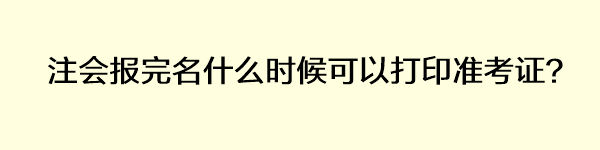 注会报完名什么时候可以打印准考证?